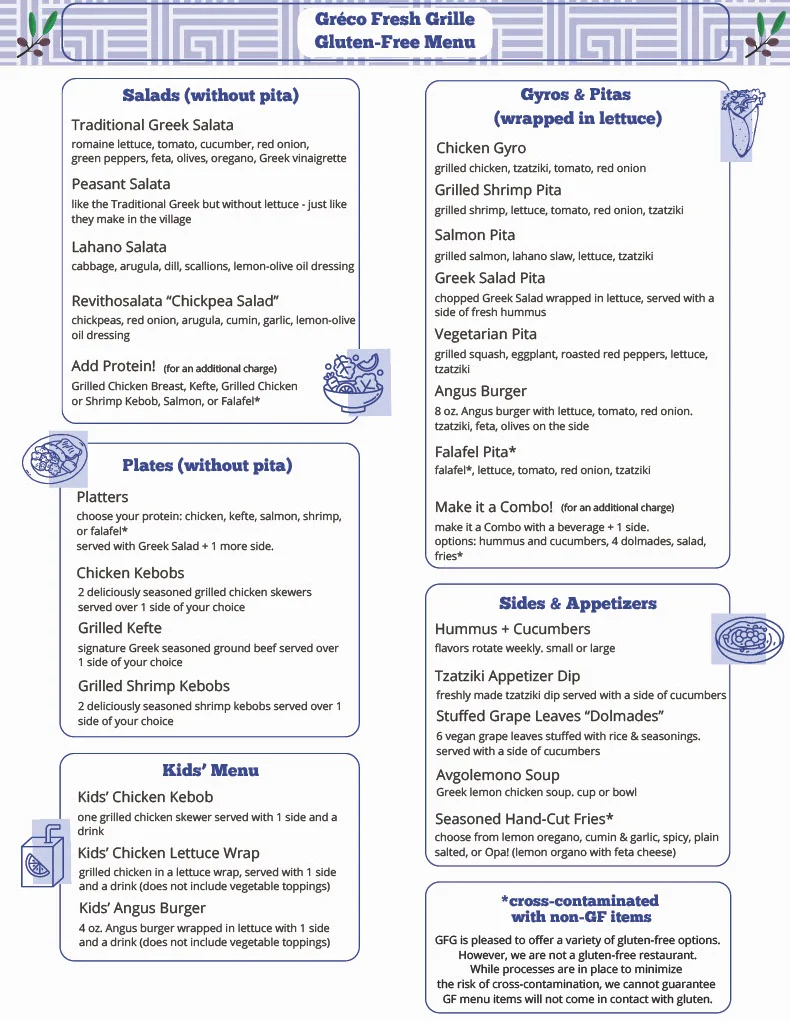 Gréco Fresh Grille
Gluten-Free Menu

Salads (without pita)

Traditional Greek Salata
romaine lettuce, tomato, cucumber, red onion, green peppers, feta, olives, oregano, Greek vinaigrette

Peasant Salata
like the Traditional Greek but without lettuce - just like they make in the village

Lahano Salata
cabbage, arugula, dill, scallions, lemon-olive oil dressing

Revithosalata "Chickpea Salad"
chickpeas, red onion, arugula, cumin, garlic, lemon-olive oil dressing

Add Protein! (for an additional charge)
Grilled Chicken Breast, Kefte, Grilled Chicken or Shrimp Kebob, Salmon, or Falafel*

Plates (without pita)

Platters
choose your protein: chicken, kefte, salmon, shrimp, or falafel*
served with Greek Salad + 1 more side.

Chicken Kebobs
2 deliciously seasoned grilled chicken skewers served over 1 side of your choice

Grilled Kefte
signature Greek seasoned ground beef served over 1 side of your choice

Grilled Shrimp Kebobs
2 deliciously seasoned shrimp kebobs served over 1 side of your choice

Kids' Menu

Kids' Chicken Kebob
one grilled chicken skewer served with 1 side and a drink

Kids' Chicken Lettuce Wrap
grilled chicken in a lettuce wrap, served with 1 side and a drink (does not include vegetable toppings)

Kids' Angus Burger
4 oz. Angus burger wrapped in lettuce with 1 side and a drink (does not include vegetable toppings)

Gyros & Pitas
(wrapped in lettuce)

Chicken Gyro
grilled chicken, tzatziki, tomato, red onion

Grilled Shrimp Pita
grilled shrimp, lettuce, tomato, red onion, tzatziki

Salmon Pita
grilled salmon, lahano slaw, lettuce, tzatziki

Greek Salad Pita
chopped Greek Salad wrapped in lettuce, served with a side of fresh hummus

Vegetarian Pita
grilled squash, eggplant, roasted red peppers, lettuce, tzatziki

Angus Burger
8 oz. Angus burger with lettuce, tomato, red onion. tzatziki, feta, olives on the side

Falafel Pita*
falafel*, lettuce, tomato, red onion, tzatziki

Make it a Combo! (for an additional charge)
make it a Combo with a beverage + 1 side.
options: hummus and cucumbers, 4 dolmades, salad, fries*

Sides & Appetizers

Hummus + Cucumbers
flavors rotate weekly. small or large

Tzatziki Appetizer Dip
freshly made tzatziki dip served with a side of cucumbers

Stuffed Grape Leaves "Dolmades"
6 vegan grape leaves stuffed with rice & seasonings. served with a side of cucumbers

Avgolemono Soup
Greek lemon chicken soup. cup or bowl

Seasoned Hand-Cut Fries*
choose from lemon oregano, cumin & garlic, spicy, plain salted, or Opa! (lemon organo with feta cheese)

*cross-contaminated with non-GF items

GFG is pleased to offer a variety of gluten-free options. However, we are not a gluten-free restaurant. While processes are in place to minimize the risk of cross-contamination, we cannot guarantee GF menu items will not come in contact with gluten.